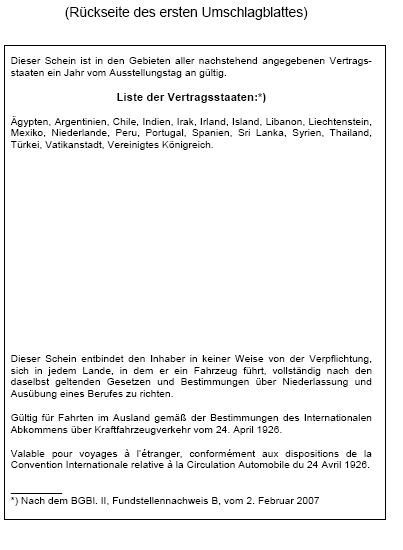 (Rückseite des ersten Umschlagblattes)

Dieser Schein ist in den Gebieten aller nachstehend angegebenen Vertragsstaaten ein Jahr vom Ausstellungstag an gültig.

Liste der Vertragsstaaten:*)

Ägypten, Argentinien, Chile, Indien, Irak, Irland, Island, Libanon, Liechtenstein, Mexiko, Niederlande, Peru, Portugal, Spanien, Sri Lanka, Syrien, Thailand, Türkei, Vatikanstadt, Vereinigtes Königreich.

Dieser Schein entbindet den Inhaber in keiner Weise von der Verpflichtung, sich in jedem Lande, in dem er ein Fahrzeug führt, vollständig nach den daselbst geltenden Gesetzen und Bestimmungen über Niederlassung und Ausübung eines Berufes zu richten.

Gültig für Fahrten im Ausland gemäß der Bestimmungen des Internationalen Abkommens über Kraftfahrzeugverkehr vom 24. April 1926.

Valable pour voyages à l'étranger, conformément aux dispositions de la Convention Internationale relative à la Circulation Automobile du 24 Avril 1926.

*) Nach dem BGBl. II, Fundstellennachweis B, vom 2. Februar 2007